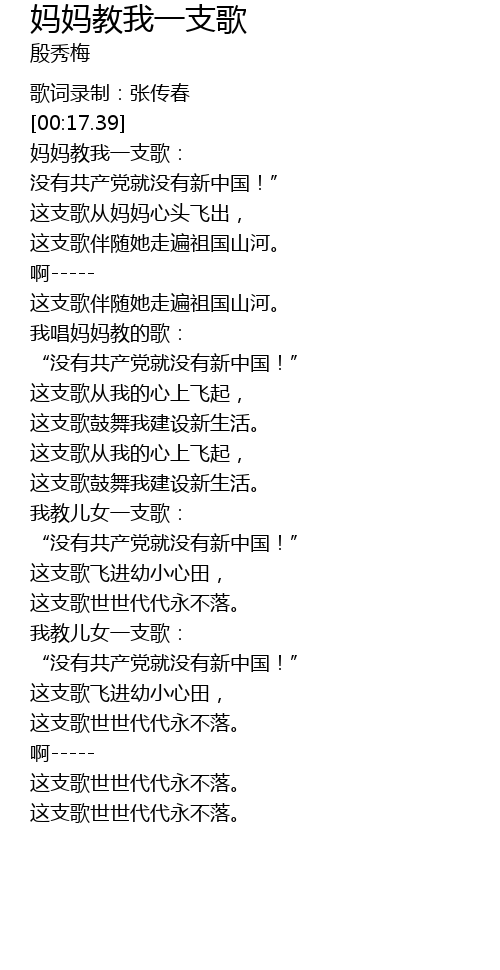 妈妈教我一支歌
殷秀梅

歌词录制：张传春
[00:17.39]
妈妈教我一支歌：
没有共产党就没有新中国！”
这支歌从妈妈心头飞出，
这支歌伴随她走遍祖国山河。
啊-----
这支歌伴随她走遍祖国山河。
我唱妈妈教的歌：
“没有共产党就没有新中国！”
这支歌从我的心上飞起，
这支歌鼓舞我建设新生活。
这支歌从我的心上飞起，
这支歌鼓舞我建设新生活。
我教儿女一支歌：
“没有共产党就没有新中国！”
这支歌飞进幼小心田，
这支歌世世代代永不落。
我教儿女一支歌：
“没有共产党就没有新中国！”
这支歌飞进幼小心田，
这支歌世世代代永不落。
啊-----
这支歌世世代代永不落。
这支歌世世代代永不落。